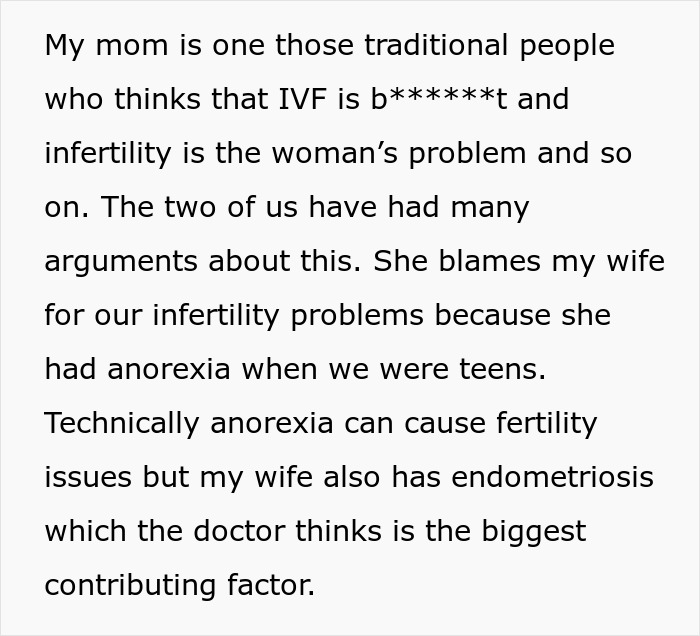 My mom is one those traditional people who thinks that IVF is b******t and infertility is the woman’s problem and so on. The two of us have had many arguments about this. She blames my wife for our infertility problems because she had anorexia when we were teens. Technically anorexia can cause fertility issues but my wife also has endometriosis which the doctor thinks is the biggest contributing factor.